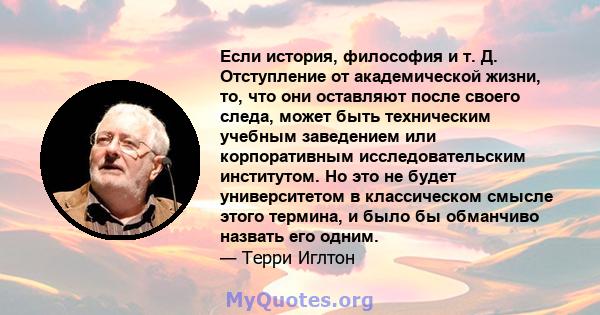 Если история, философия и т. Д. Отступление от академической жизни, то, что они оставляют после своего следа, может быть техническим учебным заведением или корпоративным исследовательским институтом. Но это не будет университетом в классическом смысле этого термина, и было бы обманчиво назвать его одним.
— Терри Иглтон

MyQuotes.org